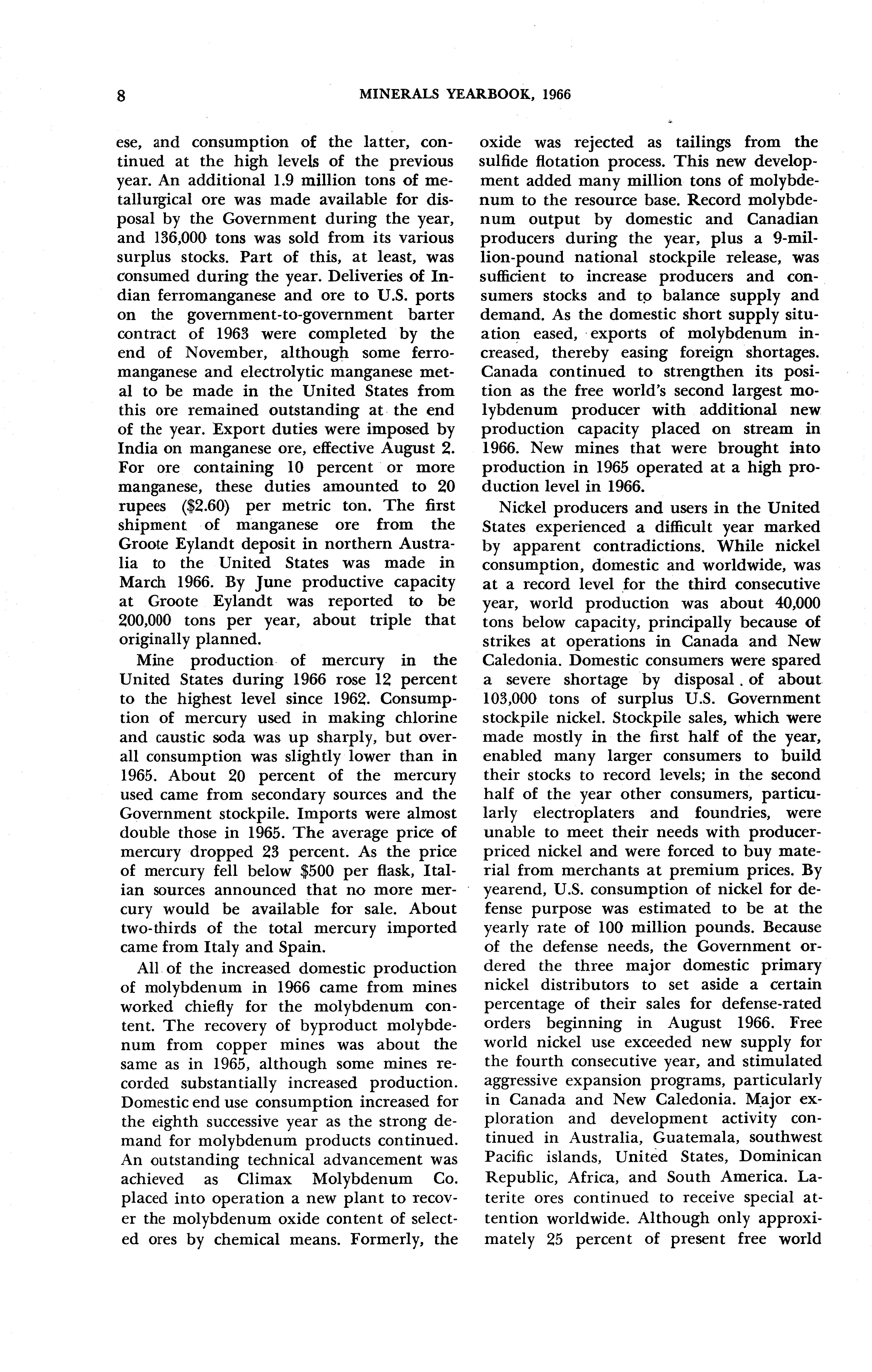 8 MINERALS YEARBOOK, 1966

ese, and consumption of the latter, continued at the high levels of the previous year. An additional 1.9 million tons of metallurgical ore was made available for disposal by the Government during the year, and 136,000 tons was sold from its various surplus stocks. Part of this, at least, was consumed during the year. Deliveries of Indian ferromanganese and ore to U.S. ports on the government-to-government barter contract of 1963 were completed by the end of November, although some ferromanganese and electrolytic manganese metal to be made in the United States from this ore remained outstanding at the end of the year. Export duties were imposed by India on manganese ore, effective August 2. For ore containing 10 percent or more manganese, these duties amounted to 20 rupees ($2.60) per metric ton. The first shipment of manganese ore from the Groote Eylandt deposit in northern Australia to the United States was made in March 1966. By June productive capacity at Groote Eylandt was reported to be 200,000 tons per year, about triple that originally planned.

Mine production of mercury in the United States during 1966 rose 12 percent to the highest level since 1962. Consumption of mercury used in making chlorine and caustic soda was up sharply, but overall consumption was slightly lower than in 1965. About 20 percent of the mercury used came from secondary sources and the Government stockpile. Imports were almost double those in 1965. The average price of mercury dropped 23 percent. As the price of mercury fell below $500 per flask, Italian sources announced that no more mercury would be available for sale. About two-thirds of the total mercury imported came from Italy and Spain.

All of the increased domestic production of molybdenum in 1966 came from mines worked chiefly for the molybdenum content. The recovery of byproduct molybdenum from copper mines was about the same as in 1965, although some mines recorded substantially increased production. Domestic end use consumption increased for the eighth successive year as the strong demand for molybdenum products continued. An outstanding technical advancement was achieved as Climax Molybdenum Co. placed into operation a new plant to recover the molybdenum oxide content of selected ores by chemical means. Formerly, the oxide was rejected as tailings from the sulfide flotation process. This new development added many million tons of molybdenum to the resource base. Record molybdenum output by domestic and Canadian producers during the year, plus a 9-million-pound national stockpile release, was sufficient to increase producers and consumers stocks and to balance supply and demand. As the domestic short supply situation eased, exports of molybdenum increased, thereby easing foreign shortages. Canada continued to strengthen its position as the free world's second largest molybdenum producer with additional new production capacity placed on stream in 1966. New mines that were brought into production in 1965 operated at a high production level in 1966.

Nickel producers and users in the United States experienced a difficult year marked by apparent contradictions. While nickel consumption, domestic and worldwide, was at a record level for the third consecutive year, world production was about 40,000 tons below capacity, principally because of strikes at operations in Canada and New Caledonia. Domestic consumers were spared a severe shortage by disposal of about 103,000 tons of surplus U.S. Government stockpile nickel. Stockpile sales, which were made mostly in the first half of the year, enabled many larger consumers to build their stocks to record levels; in the second half of the year other consumers, particularly electroplaters and foundries, were unable to meet their needs with producer-priced nickel and were forced to buy material from merchants at premium prices. By yearend, U.S. consumption of nickel for defense purpose was estimated to be at the yearly rate of 100 million pounds. Because of the defense needs, the Government ordered the three major domestic primary nickel distributors to set aside a certain percentage of their sales for defense-rated orders beginning in August 1966. Free world nickel use exceeded new supply for the fourth consecutive year, and stimulated aggressive expansion programs, particularly in Canada and New Caledonia. Major exploration and development activity continued in Australia, Guatemala, southwest Pacific islands, United States, Dominican Republic, Africa, and South America. Laterite ores continued to receive special attention worldwide. Although only approximately 25 percent of present free world